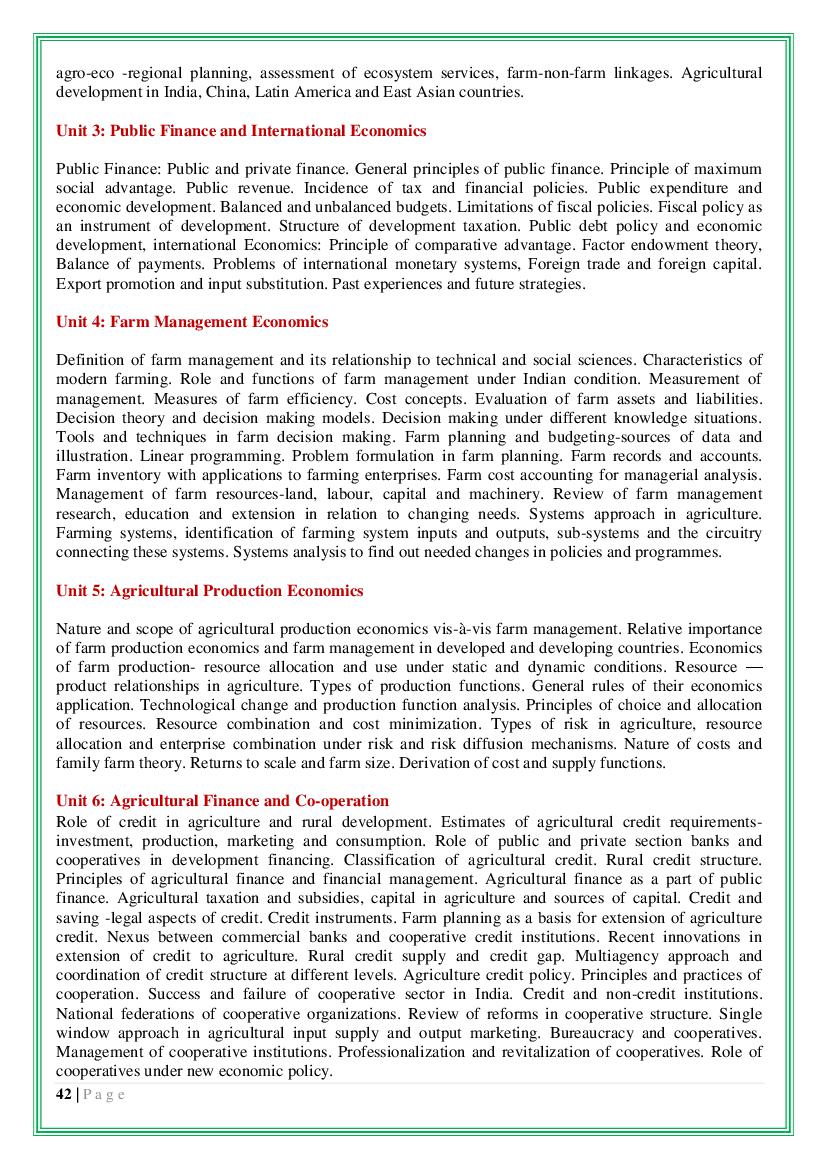 agro-eco -regional planning, assessment of ecosystem services, farm-non-farm linkages. Agricultural development in India, China, Latin America and East Asian countries.

Unit 3: Public Finance and International Economics

Public Finance: Public and private finance. General principles of public finance. Principle of maximum social advantage. Public revenue. Incidence of tax and financial policies. Public expenditure and economic development. Balanced and unbalanced budgets. Limitations of fiscal policies. Fiscal policy as an instrument of development. Structure of development taxation. Public debt policy and economic development, international Economics: Principle of comparative advantage. Factor endowment theory, Balance of payments. Problems of international monetary systems, Foreign trade and foreign capital. Export promotion and input substitution. Past experiences and future strategies.

Unit 4: Farm Management Economics

Definition of farm management and its relationship to technical and social sciences. Characteristics of modern farming. Role and functions of farm management under Indian condition. Measurement of management. Measures of farm efficiency. Cost concepts. Evaluation of farm assets and liabilities. Decision theory and decision making models. Decision making under different knowledge situations. Tools and techniques in farm decision making. Farm planning and budgeting-sources of data and illustration. Linear programming. Problem formulation in farm planning. Farm records and accounts. Farm inventory with applications to farming enterprises. Farm cost accounting for managerial analysis. Management of farm resources-land, labour, capital and machinery. Review of farm management research, education and extension in relation to changing needs. Systems approach in agriculture. Farming systems, identification of farming system inputs and outputs, sub-systems and the circuitry connecting these systems. Systems analysis to find out needed changes in policies and programmes.

Unit 5: Agricultural Production Economics

Nature and scope of agricultural production economics vis-à-vis farm management. Relative importance of farm production economics and farm management in developed and developing countries. Economics of farm production- resource allocation and use under static and dynamic conditions. Resource — product relationships in agriculture. Types of production functions. General rules of their economics application. Technological change and production function analysis. Principles of choice and allocation of resources. Resource combination and cost minimization. Types of risk in agriculture, resource allocation and enterprise combination under risk and risk diffusion mechanisms. Nature of costs and family farm theory. Returns to scale and farm size. Derivation of cost and supply functions.

Unit 6: Agricultural Finance and Co-operation
Role of credit in agriculture and rural development. Estimates of agricultural credit requirements-investment, production, marketing and consumption. Role of public and private section banks and cooperatives in development financing. Classification of agricultural credit. Rural credit structure. Principles of agricultural finance and financial management. Agricultural finance as a part of public finance. Agricultural taxation and subsidies, capital in agriculture and sources of capital. Credit and saving -legal aspects of credit. Credit instruments. Farm planning as a basis for extension of agriculture credit. Nexus between commercial banks and cooperative credit institutions. Recent innovations in extension of credit to agriculture. Rural credit supply and credit gap. Multiagency approach and coordination of credit structure at different levels. Agriculture credit policy. Principles and practices of cooperation. Success and failure of cooperative sector in India. Credit and non-credit institutions. National federations of cooperative organizations. Review of reforms in cooperative structure. Single window approach in agricultural input supply and output marketing. Bureaucracy and cooperatives. Management of cooperative institutions. Professionalization and revitalization of cooperatives. Role of cooperatives under new economic policy.

42 | P a g e